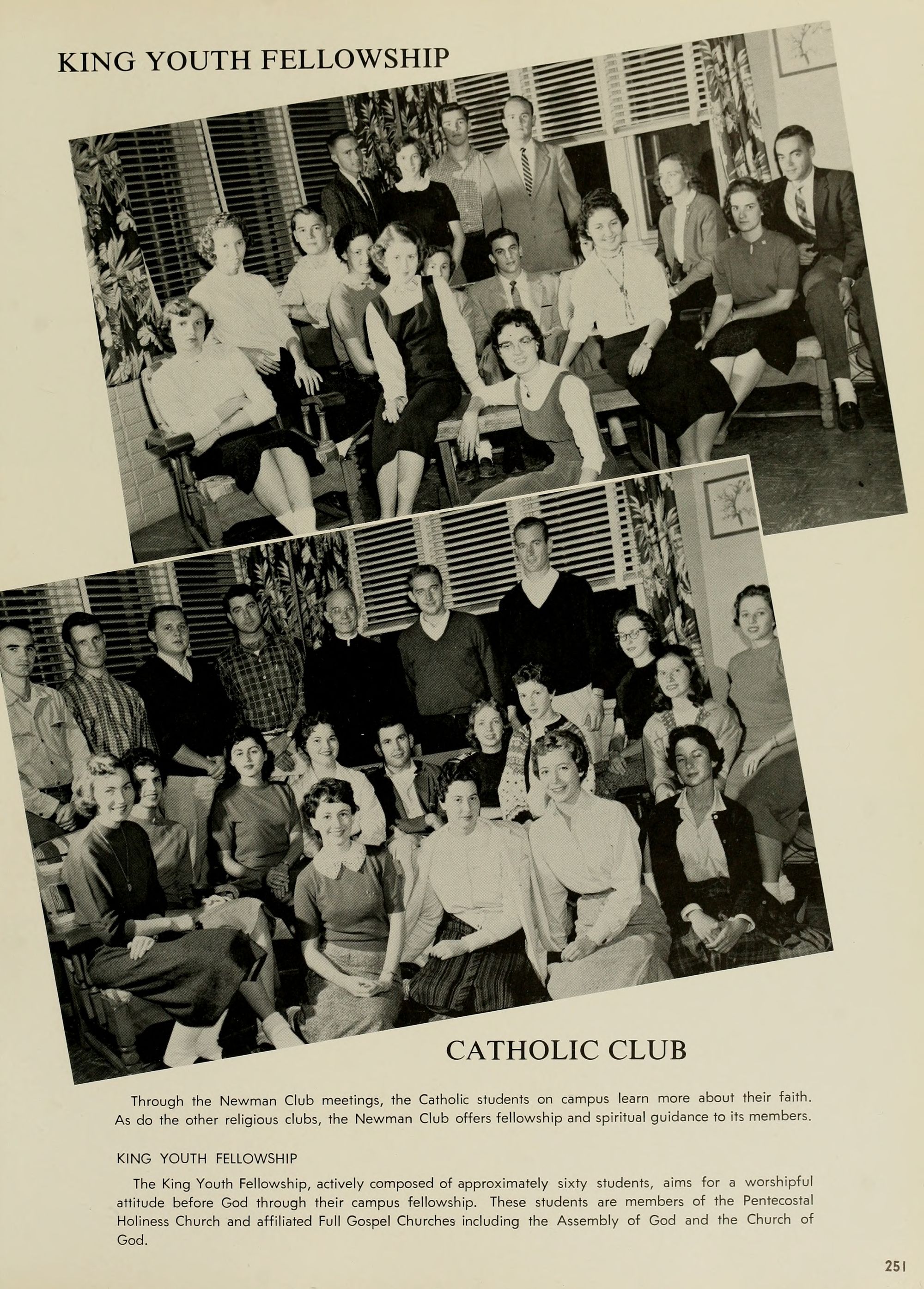 KING YOUTH FELLOWSHIP

CATHOLIC CLUB

Through the Newman Club meetings, the Catholic students on campus learn more about their faith. As do the other religious clubs, the Newman Club offers fellowship and spiritual guidance to its members.

KING YOUTH FELLOWSHIP

The King Youth Fellowship, actively composed of approximately sixty students, aims for a worshipful attitude before God through their campus fellowship. These students are members of the Pentecostal Holiness Church and affiliated Full Gospel Churches including the Assembly of God and the Church of God.

251